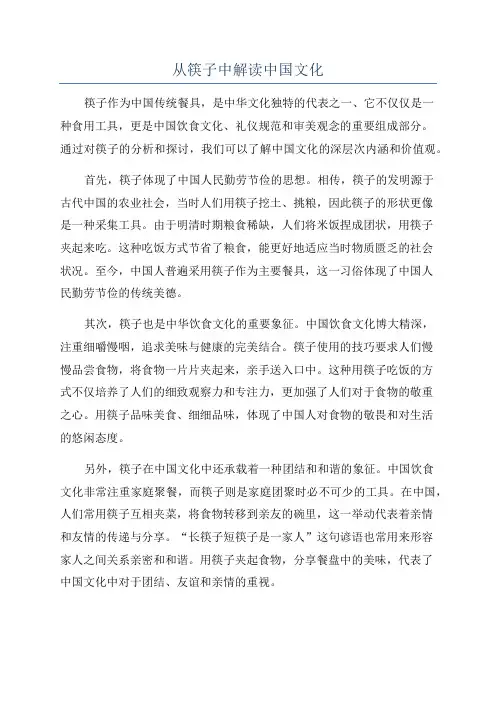 从筷子中解读中国文化

筷子作为中国传统餐具，是中华文化独特的代表之一、它不仅仅是一种食用工具，更是中国饮食文化、礼仪规范和审美观念的重要组成部分。通过对筷子的分析和探讨，我们可以了解中国文化的深层次内涵和价值观。

首先，筷子体现了中国人民勤劳节俭的思想。相传，筷子的发明源于古代中国的农业社会，当时人们用筷子挖土、挑粮，因此筷子的形状更像是一种采集工具。由于明清时期粮食稀缺，人们将米饭捏成团状，用筷子夹起来吃。这种吃饭方式节省了粮食，能更好地适应当时物质匮乏的社会状况。至今，中国人普遍采用筷子作为主要餐具，这一习俗体现了中国人民勤劳节俭的传统美德。

其次，筷子也是中华饮食文化的重要象征。中国饮食文化博大精深，注重细嚼慢咽，追求美味与健康的完美结合。筷子使用的技巧要求人们慢慢品尝食物，将食物一片片夹起来，亲手送入口中。这种用筷子吃饭的方式不仅培养了人们的细致观察力和专注力，更加强了人们对于食物的敬重之心。用筷子品味美食、细细品味，体现了中国人对食物的敬畏和对生活的悠闲态度。

另外，筷子在中国文化中还承载着一种团结和和谐的象征。中国饮食文化非常注重家庭聚餐，而筷子则是家庭团聚时必不可少的工具。在中国，人们常用筷子互相夹菜，将食物转移到亲友的碗里，这一举动代表着亲情和友情的传递与分享。“长筷子短筷子是一家人”这句谚语也常用来形容家人之间关系亲密和和谐。用筷子夹起食物，分享餐盘中的美味，代表了中国文化中对于团结、友谊和亲情的重视。